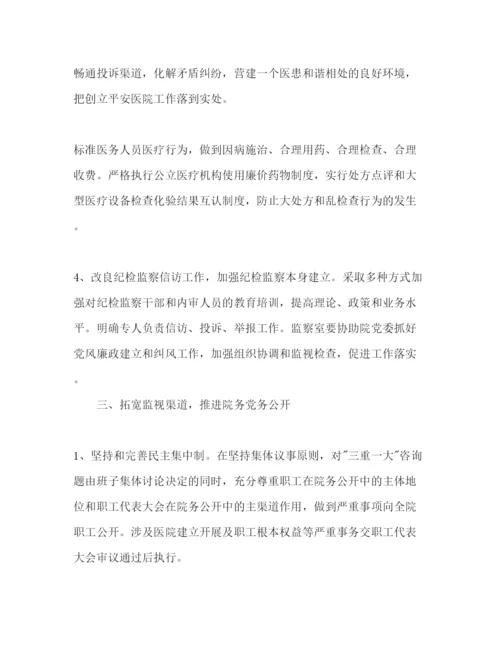 畅通投诉渠道，化解矛盾纠纷，营建一个医患和谐相处的良好环境，把创立平安医院工作落到实处。

标准医务人员医疗行为，做到因病施治、合理用药、合理检查、合理收费。严格执行公立医疗机构使用廉价药物制度，实行处方点评和大型医疗设备检查化验结果互认制度，防止大处方和乱检查行为的发生。

4、改良纪检监察信访工作，加强纪检监察本身建立。采取多种方式加强对纪检监察干部和内审人员的教育培训，提高理论、政策和业务水平。明确专人负责信访、投诉、举报工作。监察室要协助院党委抓好党风廉政建立和纠风工作，加强组织协调和监视检查，促进工作落实。

三、拓宽监视渠道，推进院务党务公开

1、坚持和完善民主集中制。在坚持集体议事原则，对"三重一大"咨询题由班子集体讨论决定的同时，充分尊重职工在院务公开中的主体地位和职工代表大会在院务公开中的主渠道作用，做到严重事项向全院职工公开。涉及医院建立开展及职工根本权益等严重事务交职工代表大会审议通过后执行。